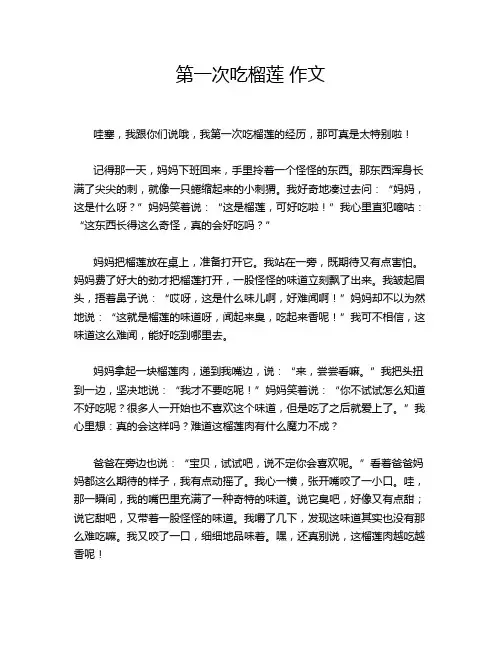 第一次吃榴莲 作文

哇塞，我跟你们说哦，我第一次吃榴莲的经历，那可真是太特别啦！

记得那一天，妈妈下班回来，手里拎着一个怪怪的东西。那东西浑身长满了尖尖的刺，就像一只蜷缩起来的小刺猬。我好奇地凑过去问：“妈妈，这是什么呀？”妈妈笑着说：“这是榴莲，可好吃啦！”我心里直犯嘀咕：“这东西长得这么奇怪，真的会好吃吗？”

妈妈把榴莲放在桌上，准备打开它。我站在一旁，既期待又有点害怕。妈妈费了好大的劲才把榴莲打开，一股怪怪的味道立刻飘了出来。我皱起眉头，捂着鼻子说：“哎呀，这是什么味儿啊，好难闻啊！”妈妈却不以为然地说：“这就是榴莲的味道呀，闻起来臭，吃起来香呢！”我可不相信，这味道这么难闻，能好吃到哪里去。

妈妈拿起一块榴莲肉，递到我嘴边，说：“来，尝尝看嘛。”我把头扭到一边，坚决地说：“我才不要吃呢！”妈妈笑着说：“你不试试怎么知道不好吃呢？很多人一开始也不喜欢这个味道，但是吃了之后就爱上了。”我心里想：真的会这样吗？难道这榴莲肉有什么魔力不成？

爸爸在旁边也说：“宝贝，试试吧，说不定你会喜欢呢。”看着爸爸妈妈都这么期待的样子，我有点动摇了。我心一横，张开嘴咬了一小口。哇，那一瞬间，我的嘴巴里充满了一种奇特的味道。说它臭吧，好像又有点甜；说它甜吧，又带着一股怪怪的味道。我嚼了几下，发现这味道其实也没有那么难吃嘛。我又咬了一口，细细地品味着。嘿，还真别说，这榴莲肉越吃越香呢！